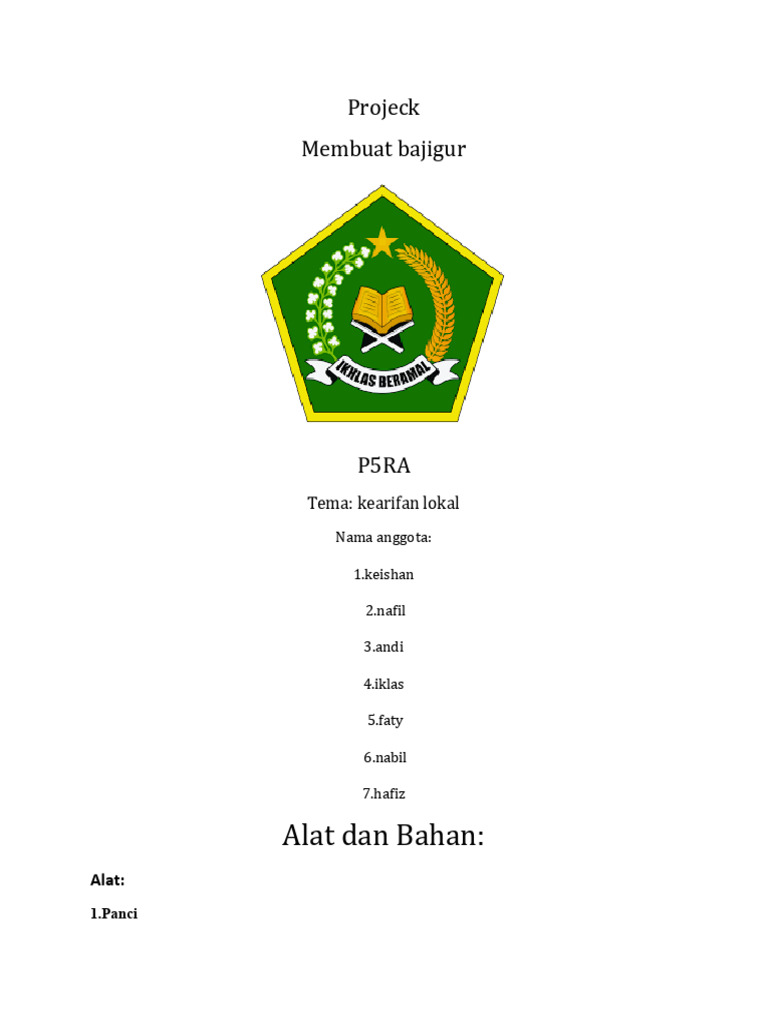 Projeck

Membuat bajigur

IKHLAS BERAMAL

P5RA

Tema: kearifan lokal

Nama anggota:

1.keishan

2.nafil

3.andi

4.iklas

5.faty

6.nabil

7.hafiz

Alat dan Bahan:

Alat:

1.Panci